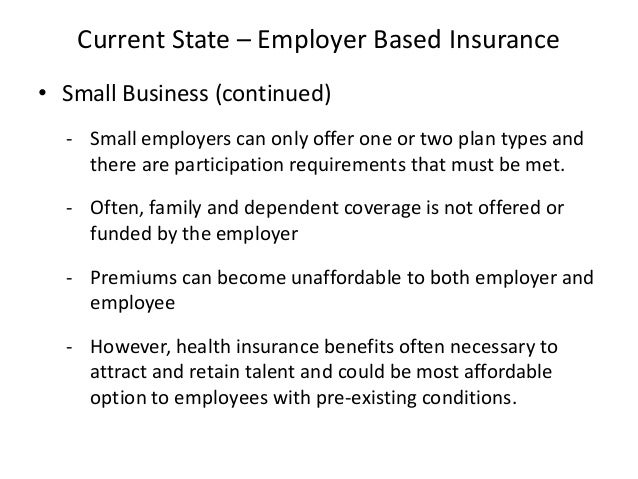 Current State – Employer Based Insurance

• Small Business (continued)

- Small employers can only offer one or two plan types and there are participation requirements that must be met.

- Often, family and dependent coverage is not offered or funded by the employer

- Premiums can become unaffordable to both employer and employee

- However, health insurance benefits often necessary to attract and retain talent and could be most affordable option to employees with pre-existing conditions.